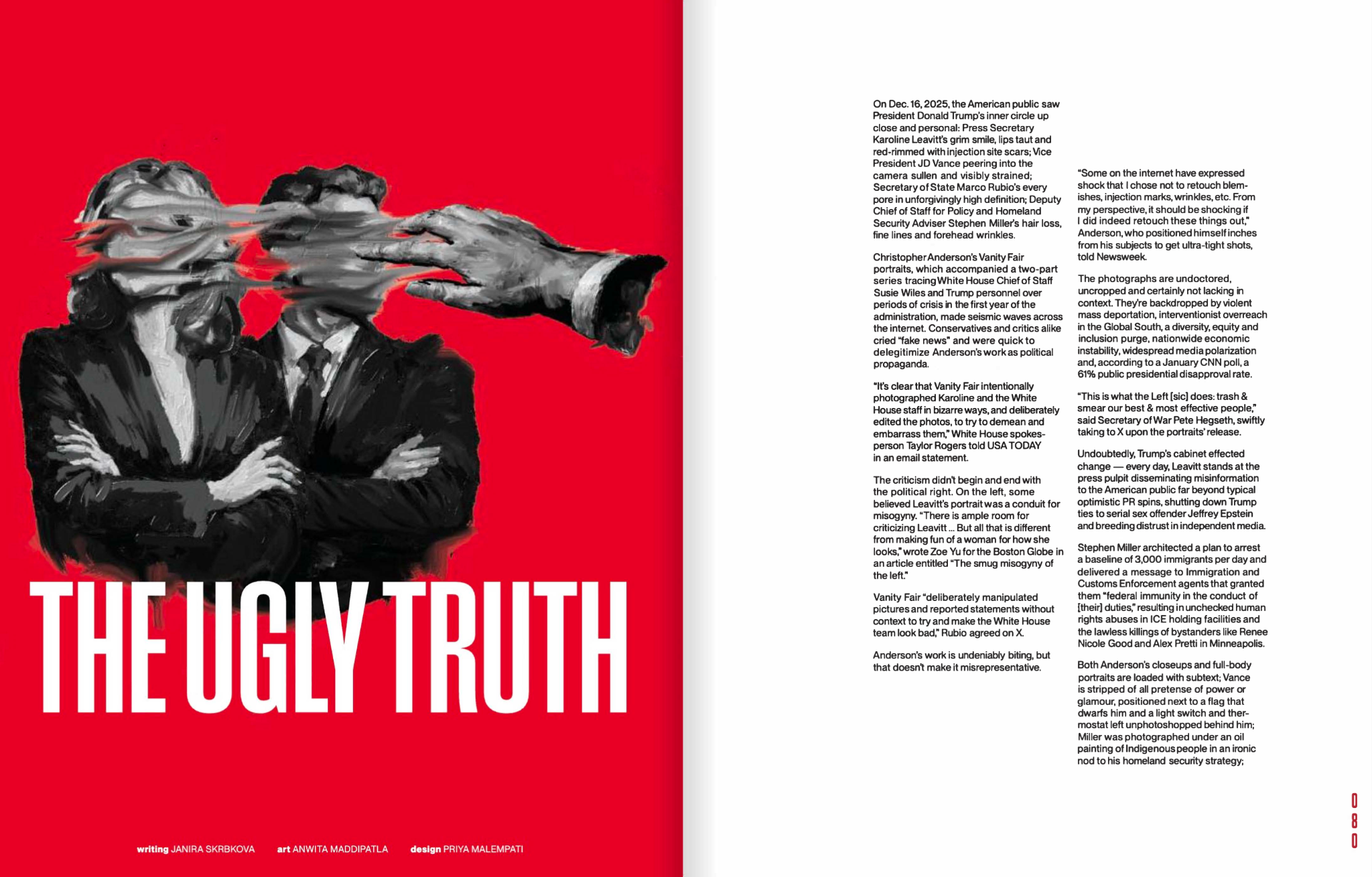 THE UGLY TRUTH

writing JANIRA SKRBKOVA   art ANWITA MADDIPATLA   design PRIYA MALEMPATI

On Dec. 16, 2025, the American public saw President Donald Trump's inner circle up close and personal: Press Secretary Karoline Leavitt's grim smile, lips taut and red-rimmed with injection site scars; Vice President JD Vance peering into the camera sullen and visibly strained; Secretary of State Marco Rubio's every pore in unforgivingly high definition; Deputy Chief of Staff for Policy and Homeland Security Adviser Stephen Miller's hair loss, fine lines and forehead wrinkles.

Christopher Anderson's Vanity Fair portraits, which accompanied a two-part series tracing White House Chief of Staff Susie Wiles and Trump personnel over periods of crisis in the first year of the administration, made seismic waves across the internet. Conservatives and critics alike cried "fake news" and were quick to delegitimize Anderson's work as political propaganda.

"It's clear that Vanity Fair intentionally photographed Karoline and the White House staff in bizarre ways, and deliberately edited the photos, to try to demean and embarrass them," White House spokesperson Taylor Rogers told USA TODAY in an email statement.

The criticism didn't begin and end with the political right. On the left, some believed Leavitt's portrait was a conduit for misogyny. "There is ample room for criticizing Leavitt ... But all that is different from making fun of a woman for how she looks," wrote Zoe Yu for the Boston Globe in an article entitled "The smug misogyny of the left."

Vanity Fair "deliberately manipulated pictures and reported statements without context to try and make the White House team look bad," Rubio agreed on X.

Anderson's work is undeniably biting, but that doesn't make it misrepresentative.

"Some on the internet have expressed shock that I chose not to retouch blemishes, injection marks, wrinkles, etc. From my perspective, it should be shocking if I did indeed retouch these things out," Anderson, who positioned himself inches from his subjects to get ultra-tight shots, told Newsweek.

The photographs are undoctored, uncropped and certainly not lacking in context. They're backdropped by violent mass deportation, interventionist overreach in the Global South, a diversity, equity and inclusion purge, nationwide economic instability, widespread media polarization and, according to a January CNN poll, a 61% public presidential disapproval rate.

"This is what the Left [sic] does: trash & smear our best & most effective people," said Secretary of War Pete Hegseth, swiftly taking to X upon the portraits' release.

Undoubtedly, Trump's cabinet effected change — every day, Leavitt stands at the press pulpit disseminating misinformation to the American public far beyond typical optimistic PR spins, shutting down Trump ties to serial sex offender Jeffrey Epstein and breeding distrust in independent media.

Stephen Miller architected a plan to arrest a baseline of 3,000 immigrants per day and delivered a message to Immigration and Customs Enforcement agents that granted them "federal immunity in the conduct of [their] duties," resulting in unchecked human rights abuses in ICE holding facilities and the lawless killings of bystanders like Renee Nicole Good and Alex Pretti in Minneapolis.

Both Anderson's closeups and full-body portraits are loaded with subtext; Vance is stripped of all pretense of power or glamour, positioned next to a flag that dwarfs him and a light switch and thermostat left unphotoshopped behind him; Miller was photographed under an oil painting of Indigenous people in an ironic nod to his homeland security strategy;

080